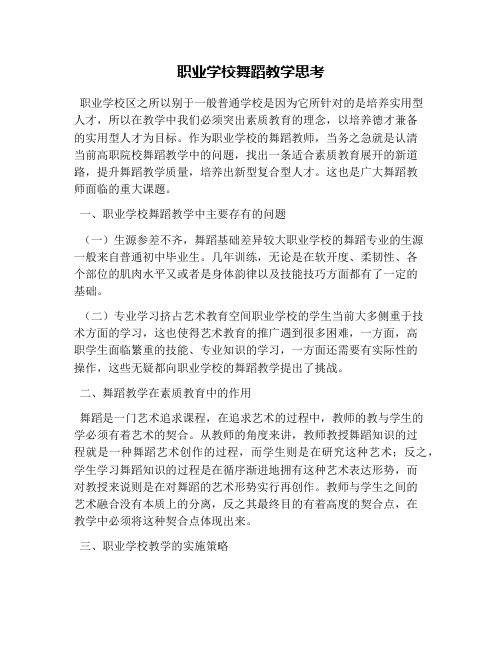 职业学校舞蹈教学思考

职业学校区之所以别于一般普通学校是因为它所针对的是培养实用型人才，所以在教学中我们必须突出素质教育的理念，以培养德才兼备的实用型人才为目标。作为职业学校的舞蹈教师，当务之急就是认清当前高职院校舞蹈教学中的问题，找出一条适合素质教育展开的新道路，提升舞蹈教学质量，培养出新型复合型人才。这也是广大舞蹈教师面临的重大课题。

一、职业学校舞蹈教学中主要存有的问题

（一）生源参差不齐，舞蹈基础差异较大职业学校的舞蹈专业的生源一般来自普通初中毕业生。几年训练，无论是在软开度、柔韧性、各个部位的肌肉水平又或者是身体韵律以及技能技巧方面都有了一定的基础。

（二）专业学习挤占艺术教育空间职业学校的学生当前大多侧重于技术方面的学习，这也使得艺术教育的推广遇到很多困难，一方面，高职学生面临繁重的技能、专业知识的学习，一方面还需要有实际性的操作，这些无疑都向职业学校的舞蹈教学提出了挑战。

二、舞蹈教学在素质教育中的作用

舞蹈是一门艺术追求课程，在追求艺术的过程中，教师的教与学生的学必须有着艺术的契合。从教师的角度来讲，教师教授舞蹈知识的过程就是一种舞蹈艺术创作的过程，而学生则是在研究这种艺术；反之，学生学习舞蹈知识的过程是在循序渐进地拥有这种艺术表达形势，而对教授来说则是在对舞蹈的艺术形势实行再创作。教师与学生之间的艺术融合没有本质上的分离，反之其最终目的有着高度的契合点，在教学中必须将这种契合点体现出来。

三、职业学校教学的实施策略